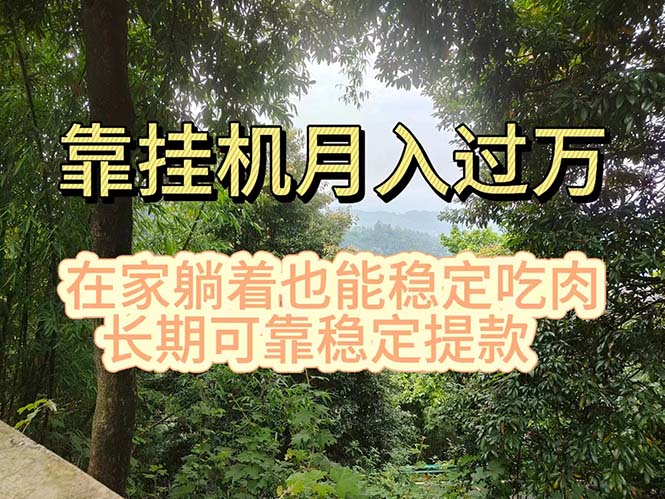 靠挂机月入过万

在家躺着也能稳定吃肉
长期可靠稳定提款